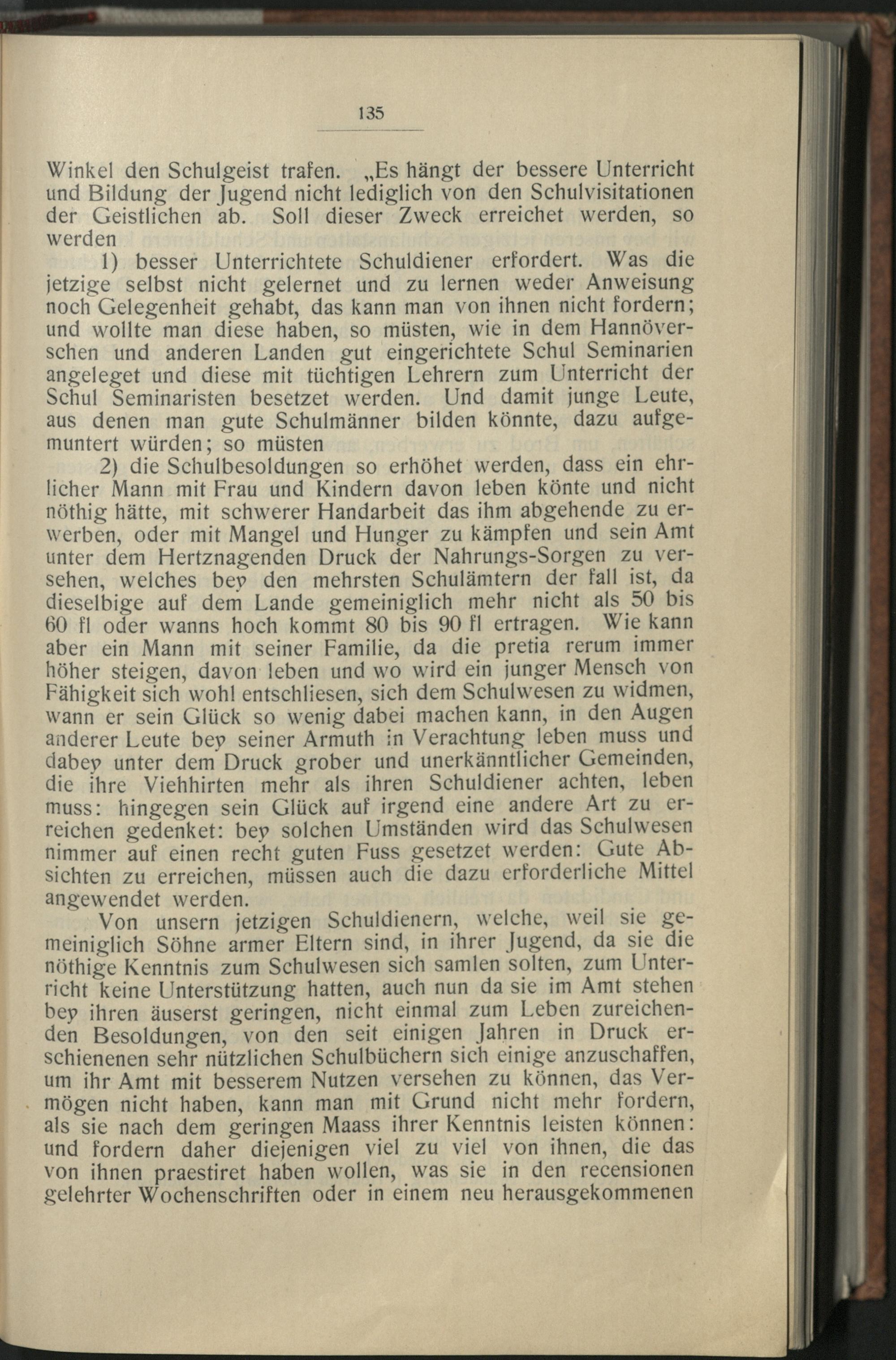 135

Winkel den Schulgeist trafen. „Es hängt der bessere Unterricht und Bildung der Jugend nicht lediglich von den Schulvisitationen der Geistlichen ab. Soll dieser Zweck erreichet werden, so werden

1) besser Unterrichtete Schuldiener erfordert. Was die jetzige selbst nicht gelernet und zu lernen weder Anweisung noch Gelegenheit gehabt, das kann man von ihnen nicht fordern; und wollte man diese haben, so müsten, wie in dem Hannöverschen und anderen Landen gut eingerichtete Schul Seminarien angeleget und diese mit tüchtigen Lehrern zum Unterricht der Schul Seminaristen besetzet werden. Und damit junge Leute, aus denen man gute Schulmänner bilden könnte, dazu aufgemuntert würden; so müsten

2) die Schulbesoldungen so erhöhet werden, dass ein ehrlicher Mann mit Frau und Kindern davon leben könte und nicht nöthig hätte, mit schwerer Handarbeit das ihm abgehende zu erwerben, oder mit Mangel und Hunger zu kämpfen und sein Amt unter dem Hertznagenden Druck der Nahrungs-Sorgen zu versehen, welches bey den mehrsten Schulämtern der fall ist, da dieselbige auf dem Lande gemeiniglich mehr nicht als 50 bis 60 fl oder wanns hoch kommt 80 bis 90 fl ertragen. Wie kann aber ein Mann mit seiner Familie, da die pretia rerum immer höher steigen, davon leben und wo wird ein junger Mensch von Fähigkeit sich wohl entschliesen, sich dem Schulwesen zu widmen, wann er sein Glück so wenig dabei machen kann, in den Augen anderer Leute bey seiner Armuth in Verachtung leben muss und dabey unter dem Druck grober und unerkänntlicher Gemeinden, die ihre Viehhirten mehr als ihren Schuldiener achten, leben muss: hingegen sein Glück auf irgend eine andere Art zu erreichen gedenket: bey solchen Umständen wird das Schulwesen nimmer auf einen recht guten Fuss gesetzet werden: Gute Absichten zu erreichen, müssen auch die dazu erforderliche Mittel angewendet werden.

Von unsern jetzigen Schuldienern, welche, weil sie gemeiniglich Söhne armer Eltern sind, in ihrer Jugend, da sie die nöthige Kenntnis zum Schulwesen sich samlen solten, zum Unterricht keine Unterstützung hatten, auch nun da sie im Amt stehen bey ihren äuserst geringen, nicht einmal zum Leben zureichenden Besoldungen, von den seit einigen Jahren in Druck erschienenen sehr nützlichen Schulbüchern sich einige anzuschaffen, um ihr Amt mit besserem Nutzen versehen zu können, das Vermögen nicht haben, kann man mit Grund nicht mehr fordern, als sie nach dem geringen Maass ihrer Kenntnis leisten können: und fordern daher diejenigen viel zu viel von ihnen, die das von ihnen praestiret haben wollen, was sie in den recensionen gelehrter Wochenschriften oder in einem neu herausgekommenen